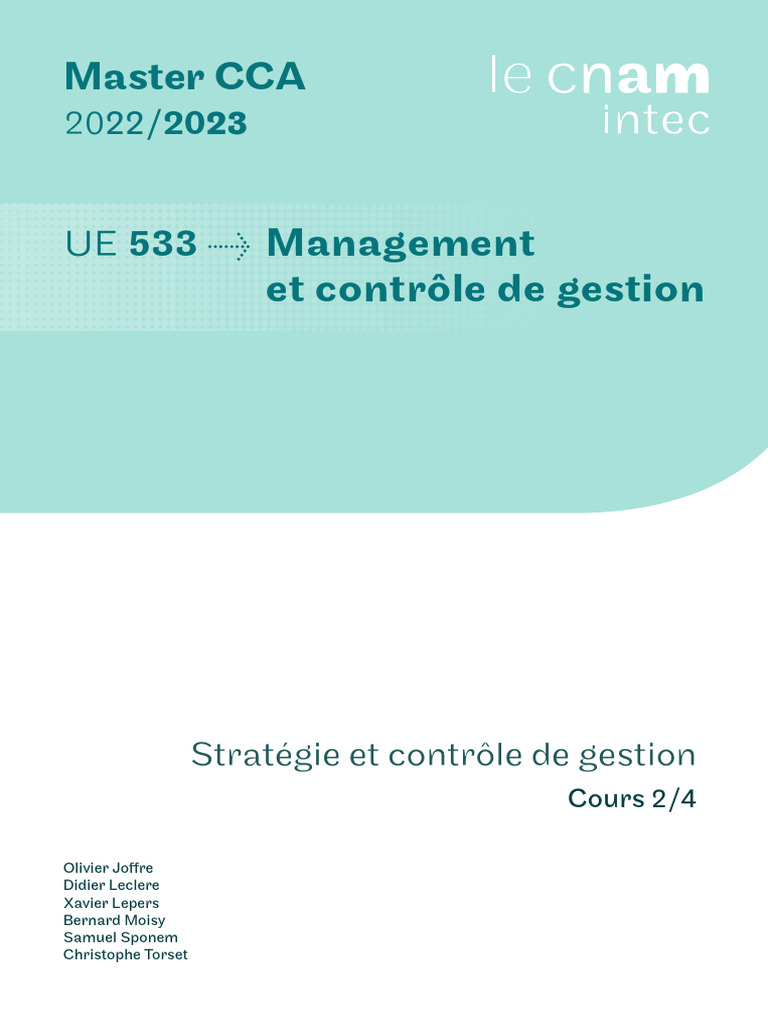 Master CCA
2022/2023

le cnam
intec

UE 533 Management et contrôle de gestion

Stratégie et contrôle de gestion
Cours 2/4

Olivier Joffre
Didier Leclere
Xavier Lepers
Bernard Moisy
Samuel Sponem
Christophe Torset